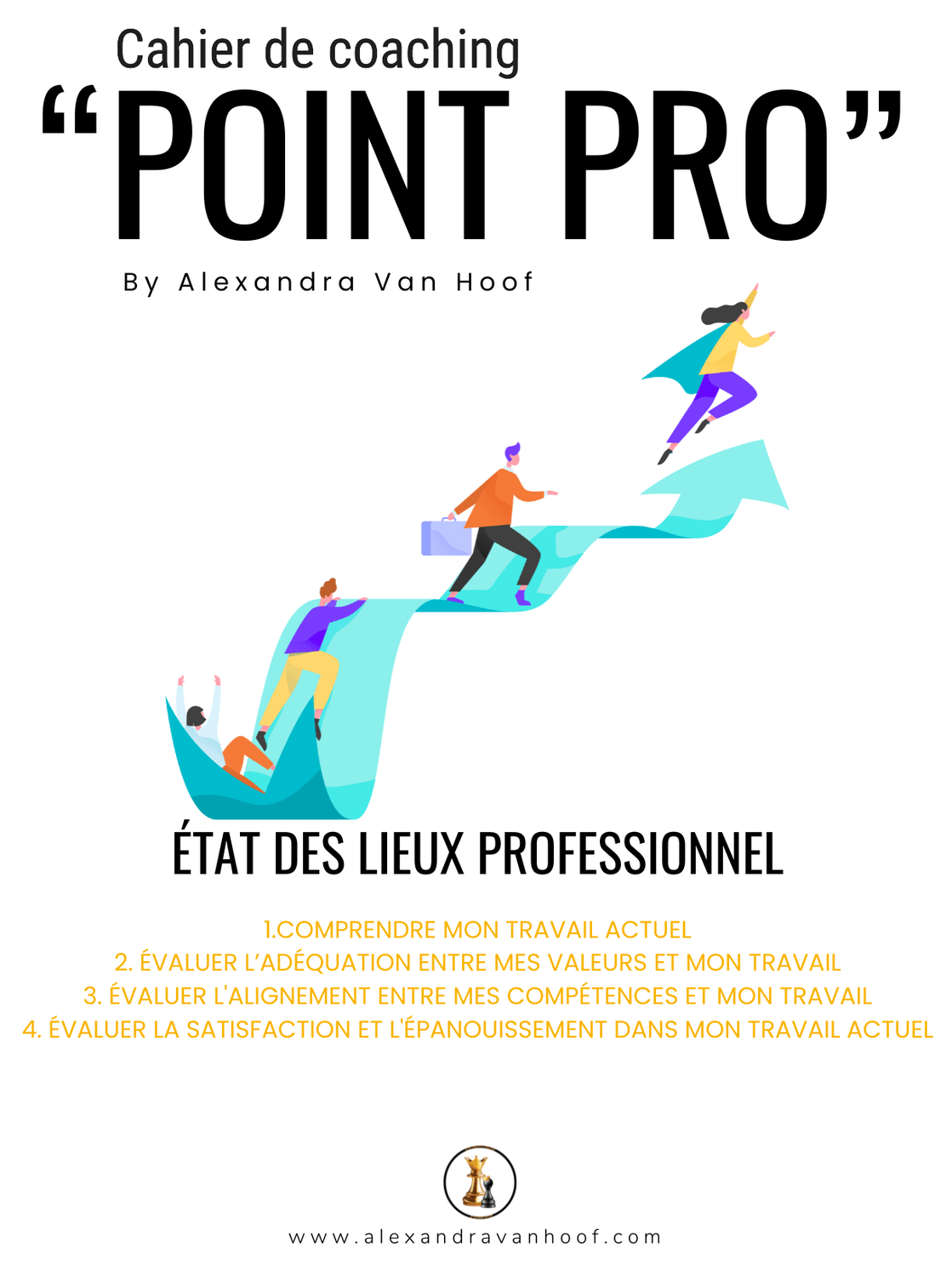 Cahier de coaching

"POINT PRO"

By Alexandra Van Hoof

ÉTAT DES LIEUX PROFESSIONNEL

1.COMPRENDRE MON TRAVAIL ACTUEL
2. ÉVALUER L'ADÉQUATION ENTRE MES VALEURS ET MON TRAVAIL
3. ÉVALUER L'ALIGNEMENT ENTRE MES COMPÉTENCES ET MON TRAVAIL
4. ÉVALUER LA SATISFACTION ET L'ÉPANOUISSEMENT DANS MON TRAVAIL ACTUEL

www.alexandravanhoof.com